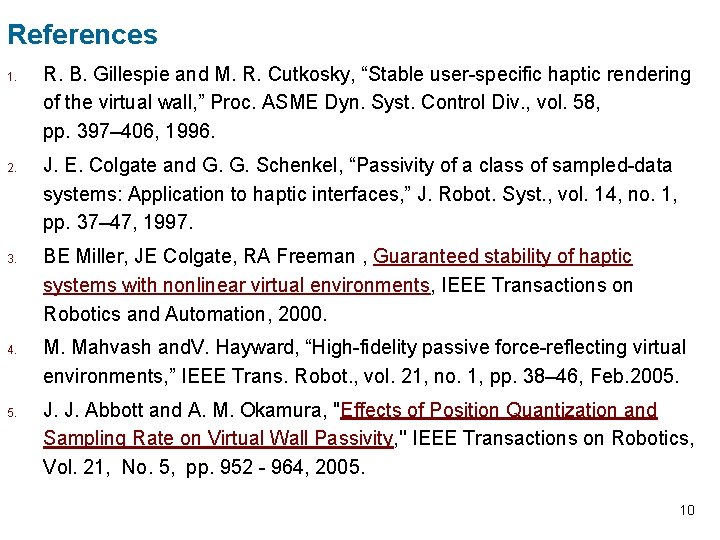 References

1. R. B. Gillespie and M. R. Cutkosky, “Stable user-specific haptic rendering of the virtual wall,” Proc. ASME Dyn. Syst. Control Div., vol. 58, pp. 397–406, 1996.

2. J. E. Colgate and G. G. Schenkel, “Passivity of a class of sampled-data systems: Application to haptic interfaces,” J. Robot. Syst., vol. 14, no. 1, pp. 37–47, 1997.

3. BE Miller, JE Colgate, RA Freeman , Guaranteed stability of haptic systems with nonlinear virtual environments, IEEE Transactions on Robotics and Automation, 2000.

4. M. Mahvash andV. Hayward, “High-fidelity passive force-reflecting virtual environments,” IEEE Trans. Robot., vol. 21, no. 1, pp. 38–46, Feb.2005.

5. J. J. Abbott and A. M. Okamura, "Effects of Position Quantization and Sampling Rate on Virtual Wall Passivity," IEEE Transactions on Robotics, Vol. 21, No. 5, pp. 952 - 964, 2005.

10